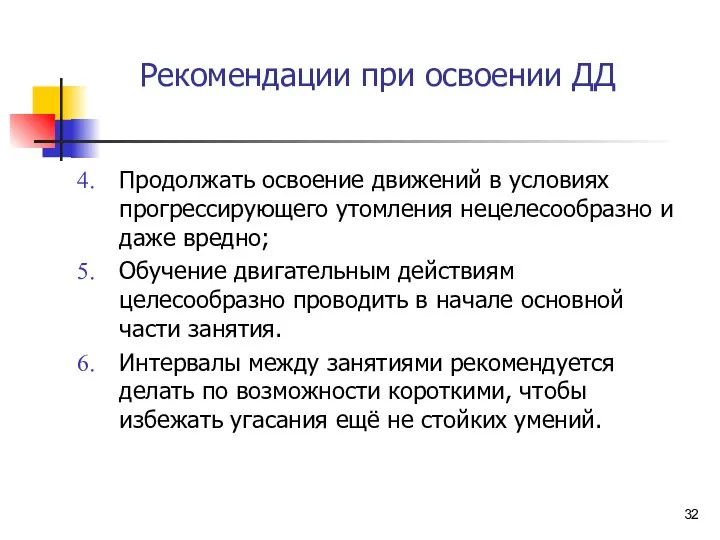 Рекомендации при освоении ДД

4. Продолжать освоение движений в условиях прогрессирующего утомления нецелесообразно и даже вредно;

5. Обучение двигательным действиям целесообразно проводить в начале основной части занятия.

6. Интервалы между занятиями рекомендуется делать по возможности короткими, чтобы избежать угасания ещё не стойких умений.

32